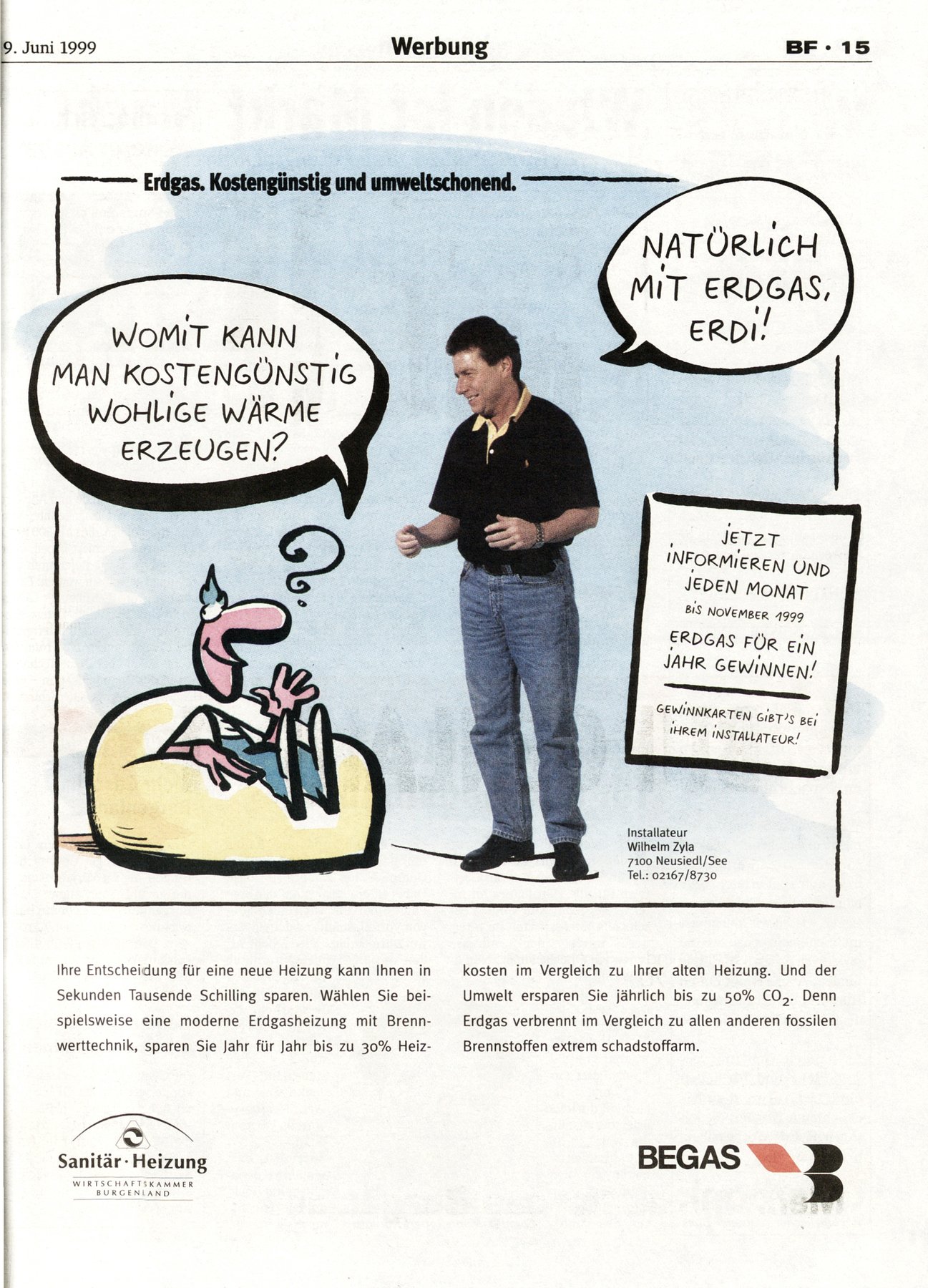 9. Juni 1999 Werbung BF · 15

Erdgas. Kostengünstig und umweltschonend.

WOMIT KANN MAN KOSTENGÜNSTIG WOHLIGE WÄRME ERZEUGEN?

NATÜRLICH MIT ERDGAS, ERDI!

JETZT INFORMIEREN UND JEDEN MONAT BIS NOVEMBER 1999 ERDGAS FÜR EIN JAHR GEWINNEN!

GEWINNKARTEN GIBT'S BEI IHREM INSTALLATEUR!

Installateur
Wilhelm Zyla
7100 Neusiedl/See
Tel.: 02167/8730

Ihre Entscheidung für eine neue Heizung kann Ihnen in Sekunden Tausende Schilling sparen. Wählen Sie beispielsweise eine moderne Erdgasheizung mit Brennwerttechnik, sparen Sie Jahr für Jahr bis zu 30% Heizkosten im Vergleich zu Ihrer alten Heizung. Und der Umwelt ersparen Sie jährlich bis zu 50% $CO_2$. Denn Erdgas verbrennt im Vergleich zu allen anderen fossilen Brennstoffen extrem schadstoffarm.

Sanitär · Heizung
WIRTSCHAFTSKAMMER BURGENLAND

BEGAS